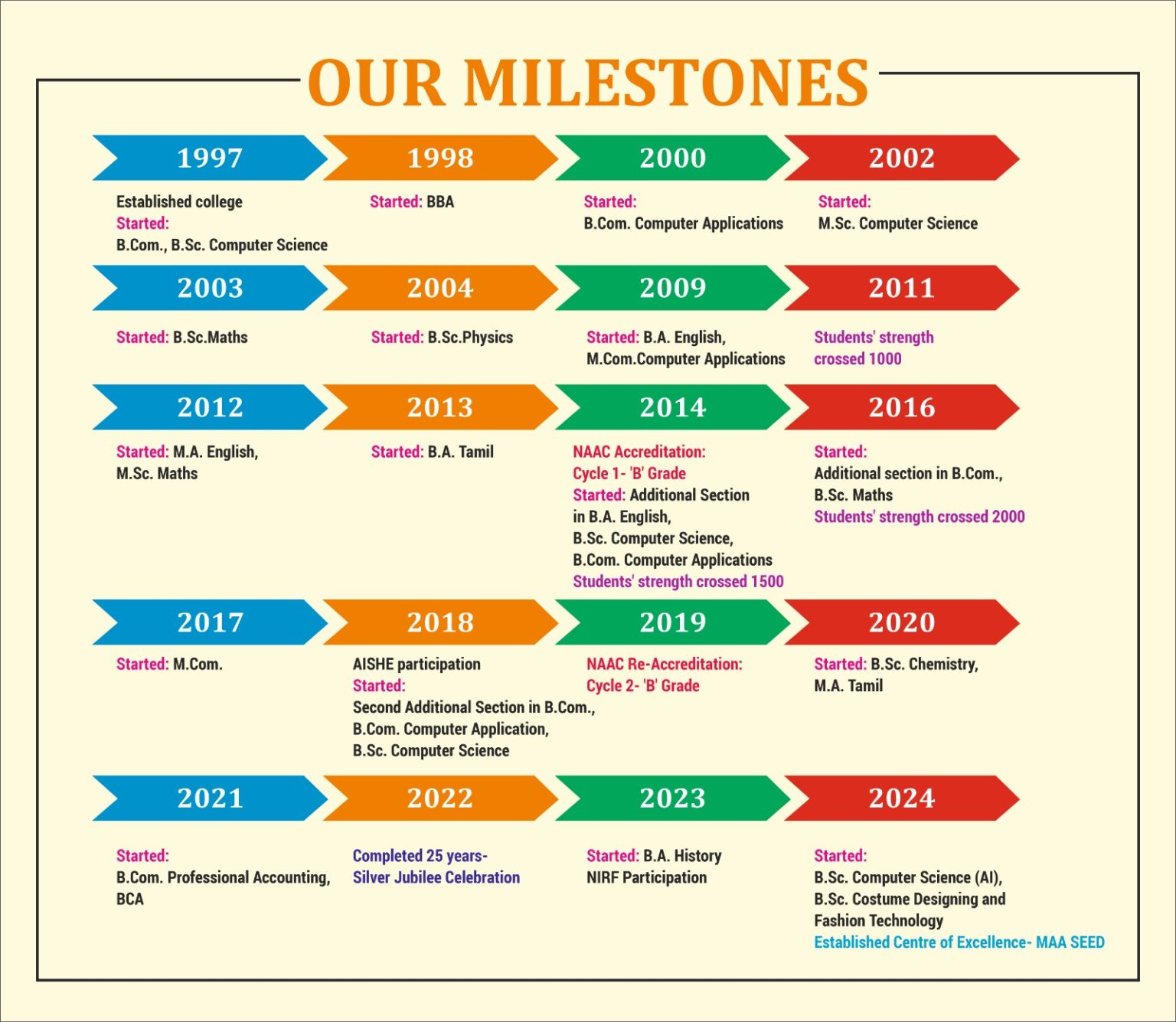 OUR MILESTONES

1997

Established college
Started:
B.Com., B.Sc. Computer Science

1998

Started: BBA

2000

Started:
B.Com. Computer Applications

2002

Started:
M.Sc. Computer Science

2003

Started: B.Sc.Maths

2004

Started: B.Sc.Physics

2009

Started: B.A. English,
M.Com.Computer Applications

2011

Students' strength
crossed 1000

2012

Started: M.A. English,
M.Sc. Maths

2013

Started: B.A. Tamil

2014

NAAC Accreditation:
Cycle 1- 'B' Grade
Started: Additional Section
in B.A. English,
B.Sc. Computer Science,
B.Com. Computer Applications
Students' strength crossed 1500

2016

Started:
Additional section in B.Com.,
B.Sc. Maths
Students' strength crossed 2000

2017

Started: M.Com.

2018

AISHE participation
Started:
Second Additional Section in B.Com.,
B.Com. Computer Application,
B.Sc. Computer Science

2019

NAAC Re-Accreditation:
Cycle 2- 'B' Grade

2020

Started: B.Sc. Chemistry,
M.A. Tamil

2021

Started:
B.Com. Professional Accounting,
BCA

2022

Completed 25 years-
Silver Jubilee Celebration

2023

Started: B.A. History
NIRF Participation

2024

Started:
B.Sc. Computer Science (AI),
B.Sc. Costume Designing and
Fashion Technology
Established Centre of Excellence- MAA SEED